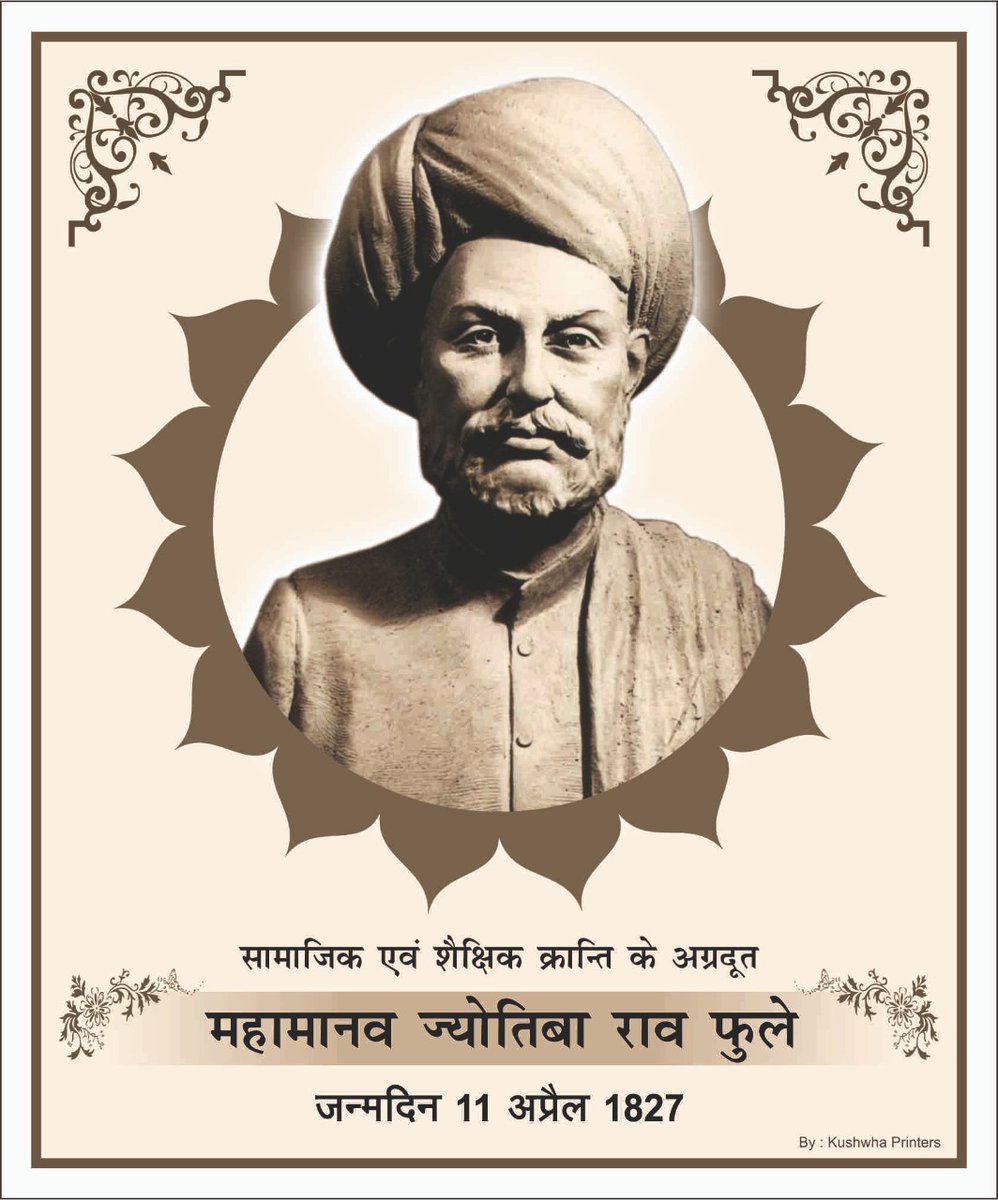 सामाजिक एवं शैक्षिक क्रान्ति के अग्रदूत

महामानव ज्योतिबा राव फुले

जन्मदिन 11 अप्रैल 1827

By : Kushwha Printers